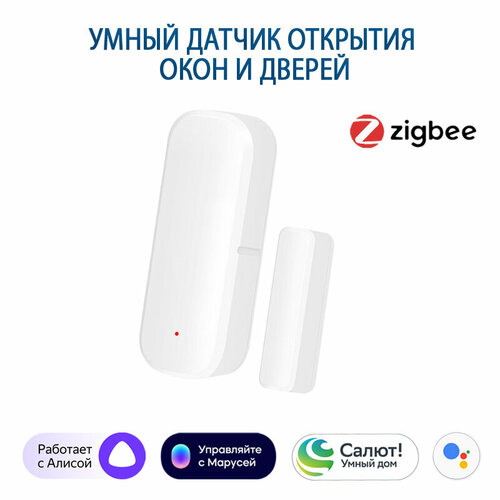 УМНЫЙ ДАТЧИК ОТКРЫТИЯ ОКОН И ДВЕРЕЙ

zigbee

Работает с Алисой

Управляйте с Марусей

Салют! Умный дом